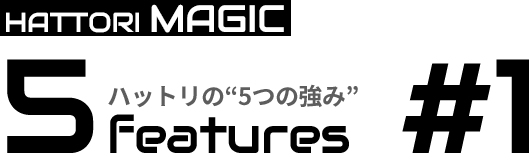 HATTORI MAGIC

5 ハットリの“5つの強み” Features #1